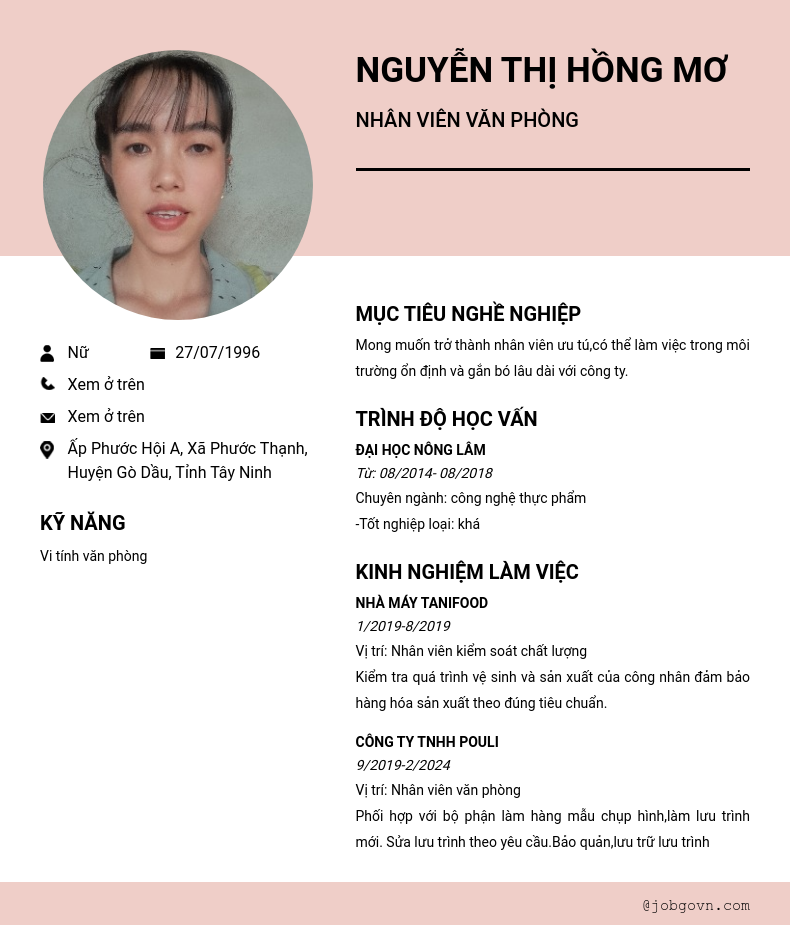 NGUYỄN THỊ HỒNG MƠ

NHÂN VIÊN VĂN PHÒNG

Nữ

27/07/1996

Xem ở trên

Xem ở trên

Ấp Phước Hội A, Xã Phước Thạnh, Huyện Gò Dầu, Tỉnh Tây Ninh

KỸ NĂNG

Vi tính văn phòng

MỤC TIÊU NGHỀ NGHIỆP

Mong muốn trở thành nhân viên ưu tú,có thể làm việc trong môi trường ổn định và gắn bó lâu dài với công ty.

TRÌNH ĐỘ HỌC VẤN

ĐẠI HỌC NÔNG LÂM

Từ: 08/2014- 08/2018

Chuyên ngành: công nghệ thực phẩm

-Tốt nghiệp loại: khá

KINH NGHIỆM LÀM VIỆC

NHÀ MÁY TANIFOOD

1/2019-8/2019

Vị trí: Nhân viên kiểm soát chất lượng

Kiểm tra quá trình vệ sinh và sản xuất của công nhân đảm bảo hàng hóa sản xuất theo đúng tiêu chuẩn.

CÔNG TY TNHH POULI

9/2019-2/2024

Vị trí: Nhân viên văn phòng

Phối hợp với bộ phận làm hàng mẫu chụp hình,làm lưu trình mới. Sửa lưu trình theo yêu cầu.Bảo quản,lưu trữ lưu trình

@jobgovn.com